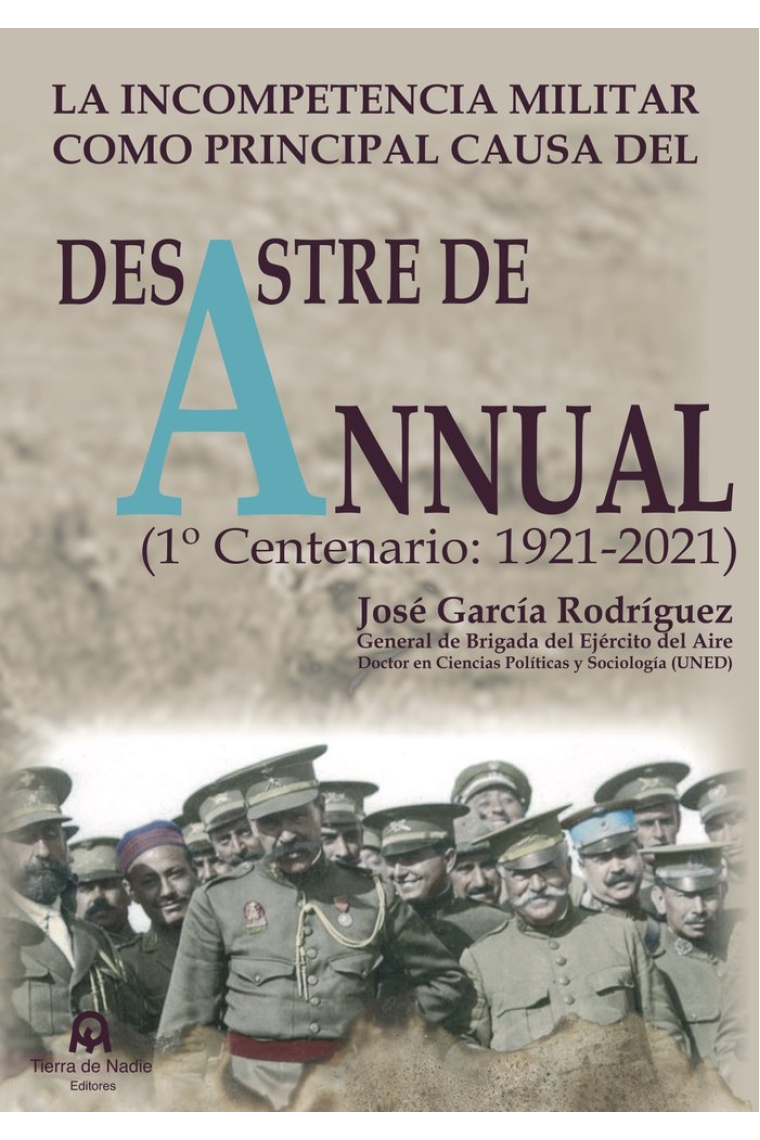 LA INCOMPETENCIA MILITAR COMO PRINCIPAL CAUSA DEL

DESASTRE DE ANNUAL

(1º Centenario: 1921-2021)

José García Rodríguez
General de Brigada del Ejército del Aire
Doctor en Ciencias Políticas y Sociología (UNED)

Tierra de Nadie
Editores